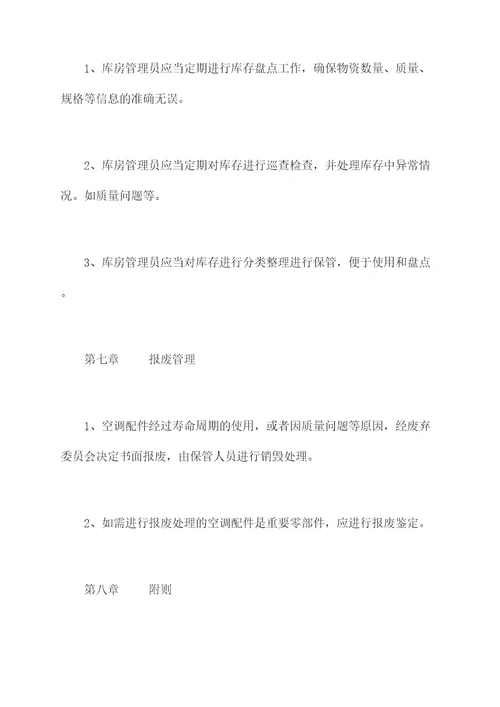 1、库房管理员应当定期进行库存盘点工作，确保物资数量、质量、规格等信息的准确无误。

2、库房管理员应当定期对库存进行巡查检查，并处理库存中异常情况。如质量问题等。

3、库房管理员应当对库存进行分类整理进行保管，便于使用和盘点。

第七章　报废管理

1、空调配件经过寿命周期的使用，或者因质量问题等原因，经废弃委员会决定书面报废，由保管人员进行销毁处理。

2、如需进行报废处理的空调配件是重要零部件，应进行报废鉴定。

第八章　附则